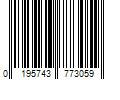 0 195743 773059